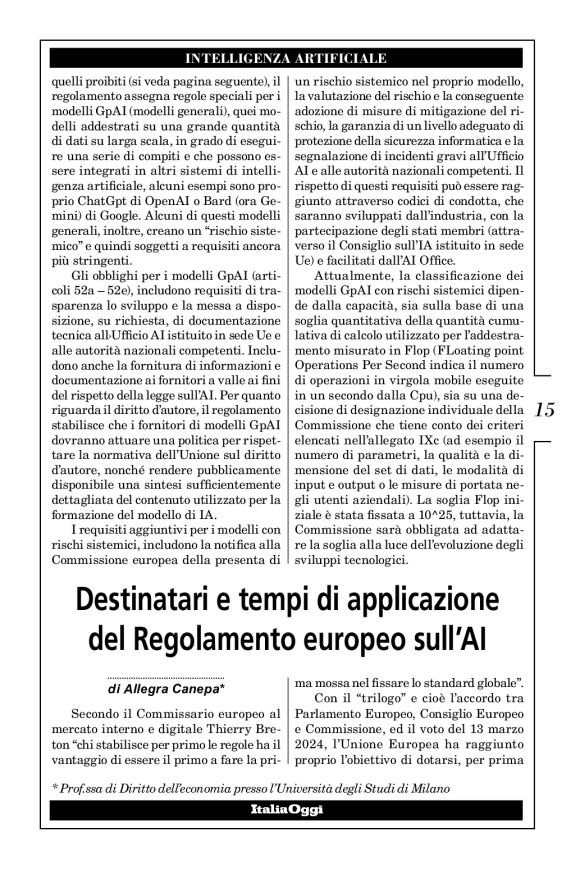 INTELLIGENZA ARTIFICIALE

quelli proibiti (si veda pagina seguente), il regolamento assegna regole speciali per i modelli GpAI (modelli generali), quei modelli addestrati su una grande quantità di dati su larga scala, in grado di eseguire una serie di compiti e che possono essere integrati in altri sistemi di intelligenza artificiale, alcuni esempi sono proprio ChatGpt di OpenAI o Bard (ora Gemini) di Google. Alcuni di questi modelli generali, inoltre, creano un "rischio sistemico" e quindi soggetti a requisiti ancora più stringenti.

Gli obblighi per i modelli GpAI (articoli 52a – 52e), includono requisiti di trasparenza lo sviluppo e la messa a disposizione, su richiesta, di documentazione tecnica all'Ufficio AI istituito in sede Ue e alle autorità nazionali competenti. Includono anche la fornitura di informazioni e documentazione ai fornitori a valle ai fini del rispetto della legge sull'AI. Per quanto riguarda il diritto d'autore, il regolamento stabilisce che i fornitori di modelli GpAI dovranno attuare una politica per rispettare la normativa dell'Unione sul diritto d'autore, nonché rendere pubblicamente disponibile una sintesi sufficientemente dettagliata del contenuto utilizzato per la formazione del modello di IA.

I requisiti aggiuntivi per i modelli con rischi sistemici, includono la notifica alla Commissione europea della presenta di un rischio sistemico nel proprio modello, la valutazione del rischio e la conseguente adozione di misure di mitigazione del rischio, la garanzia di un livello adeguato di protezione della sicurezza informatica e la segnalazione di incidenti gravi all'Ufficio AI e alle autorità nazionali competenti. Il rispetto di questi requisiti può essere raggiunto attraverso codici di condotta, che saranno sviluppati dall'industria, con la partecipazione degli stati membri (attraverso il Consiglio sull'IA istituito in sede Ue) e facilitati dall'AI Office.

Attualmente, la classificazione dei modelli GpAI con rischi sistemici dipende dalla capacità, sia sulla base di una soglia quantitativa della quantità cumulativa di calcolo utilizzato per l'addestramento misurato in Flop (FLoating point Operations Per Second indica il numero di operazioni in virgola mobile eseguite in un secondo dalla Cpu), sia su una decisione di designazione individuale della Commissione che tiene conto dei criteri elencati nell'allegato IXc (ad esempio il numero di parametri, la qualità e la dimensione del set di dati, le modalità di input e output o le misure di portata negli utenti aziendali). La soglia Flop iniziale è stata fissata a 10^25, tuttavia, la Commissione sarà obbligata ad adattare la soglia alla luce dell'evoluzione degli sviluppi tecnologici.

15

Destinatari e tempi di applicazione del Regolamento europeo sull'AI

di Allegra Canepa*

Secondo il Commissario europeo al mercato interno e digitale Thierry Breton "chi stabilisce per primo le regole ha il vantaggio di essere il primo a fare la prima mossa nel fissare lo standard globale".

Con il "trilogo" e cioè l'accordo tra Parlamento Europeo, Consiglio Europeo e Commissione, ed il voto del 13 marzo 2024, l'Unione Europea ha raggiunto proprio l'obiettivo di dotarsi, per prima

* Prof.ssa di Diritto dell'economia presso l'Università degli Studi di Milano

ItaliaOggi